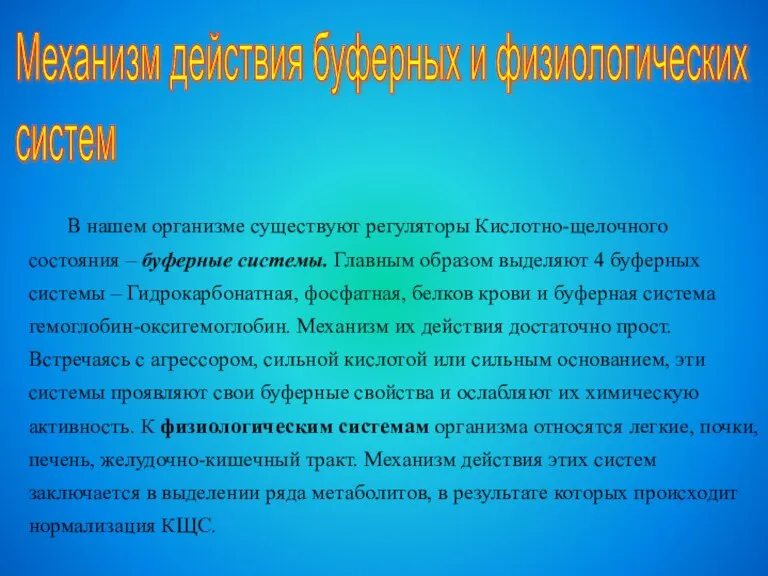 Механизм действия буферных и физиологических систем

В нашем организме существуют регуляторы Кислотно-щелочного состояния – буферные системы. Главным образом выделяют 4 буферных системы – Гидрокарбонатная, фосфатная, белков крови и буферная система гемоглобин-оксигемоглобин. Механизм их действия достаточно прост. Встречаясь с агрессором, сильной кислотой или сильным основанием, эти системы проявляют свои буферные свойства и ослабляют их химическую активность. К физиологическим системам организма относятся легкие, почки, печень, желудочно-кишечный тракт. Механизм действия этих систем заключается в выделении ряда метаболитов, в результате которых происходит нормализация КЩС.